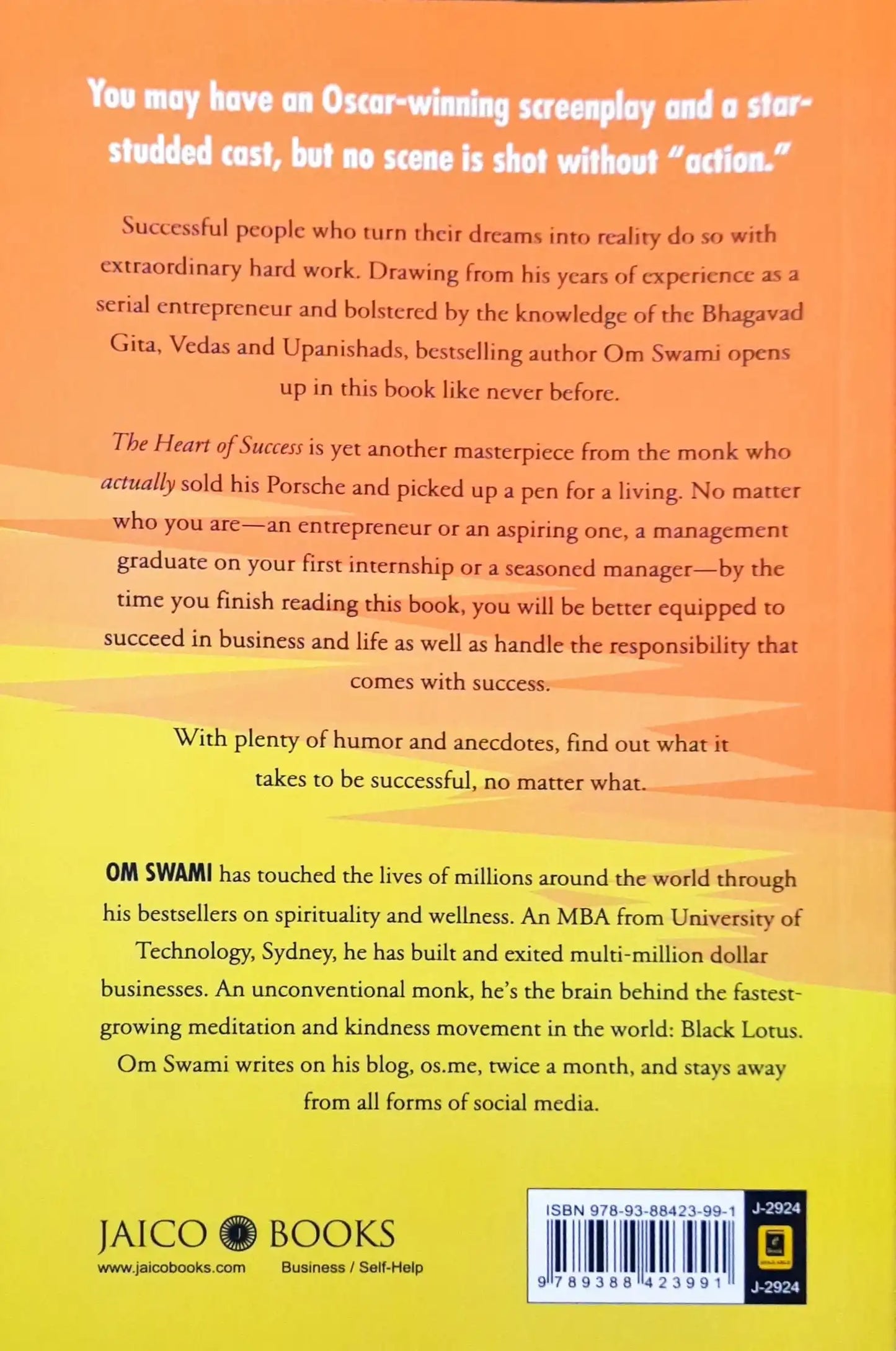 You may have an Oscar-winning screenplay and a star-studded cast, but no scene is shot without "action."

Successful people who turn their dreams into reality do so with extraordinary hard work. Drawing from his years of experience as a serial entrepreneur and bolstered by the knowledge of the Bhagavad Gita, Vedas and Upanishads, bestselling author Om Swami opens up in this book like never before.

The Heart of Success is yet another masterpiece from the monk who actually sold his Porsche and picked up a pen for a living. No matter who you are—an entrepreneur or an aspiring one, a management graduate on your first internship or a seasoned manager—by the time you finish reading this book, you will be better equipped to succeed in business and life as well as handle the responsibility that comes with success.

With plenty of humor and anecdotes, find out what it takes to be successful, no matter what.

OM SWAMI has touched the lives of millions around the world through his bestsellers on spirituality and wellness. An MBA from University of Technology, Sydney, he has built and exited multi-million dollar businesses. An unconventional monk, he's the brain behind the fastest-growing meditation and kindness movement in the world: Black Lotus. Om Swami writes on his blog, os.me, twice a month, and stays away from all forms of social media.

JAICO BOOKS
www.jaicobooks.com
Business / Self-Help

ISBN 978-93-88423-99-1
9 789388 423991
J-2924
J-2924